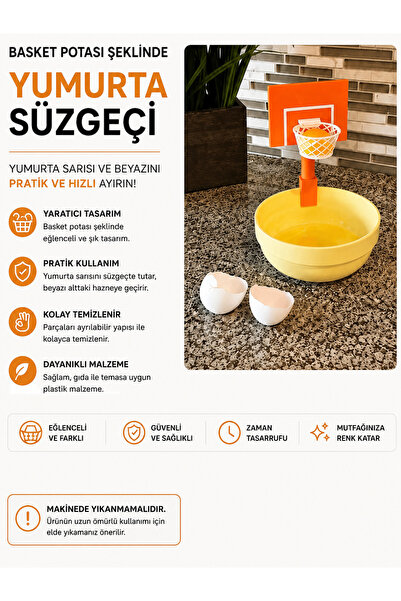 BASKET POTASI ŞEKLİNDE

YUMURTA SÜZGEÇİ

YUMURTA SARISI VE BEYAZINI PRATİK VE HIZLI AYIRIN!

YARATICI TASARIM
Basket potası şeklinde eğlenceli ve şık tasarım.

PRATİK KULLANIM
Yumurta sarısını süzgeçte tutar, beyazı alttaki hazneye geçirir.

KOLAY TEMİZLENİR
Parçaları ayrılabilir yapısı ile kolayca temizlenir.

DAYANIKLI MALZEME
Sağlam, gıda ile temasa uygun plastik malzeme.

EĞLENCELİ VE FARKLI

GÜVENLİ VE SAĞLIKLI

ZAMAN TASARRUFU

MUTFAĞINIZA RENK KATAR

MAKİNEDE YIKANMAMALIDIR.
Ürünün uzun ömürlü kullanımı için elde yıkamanız önerilir.